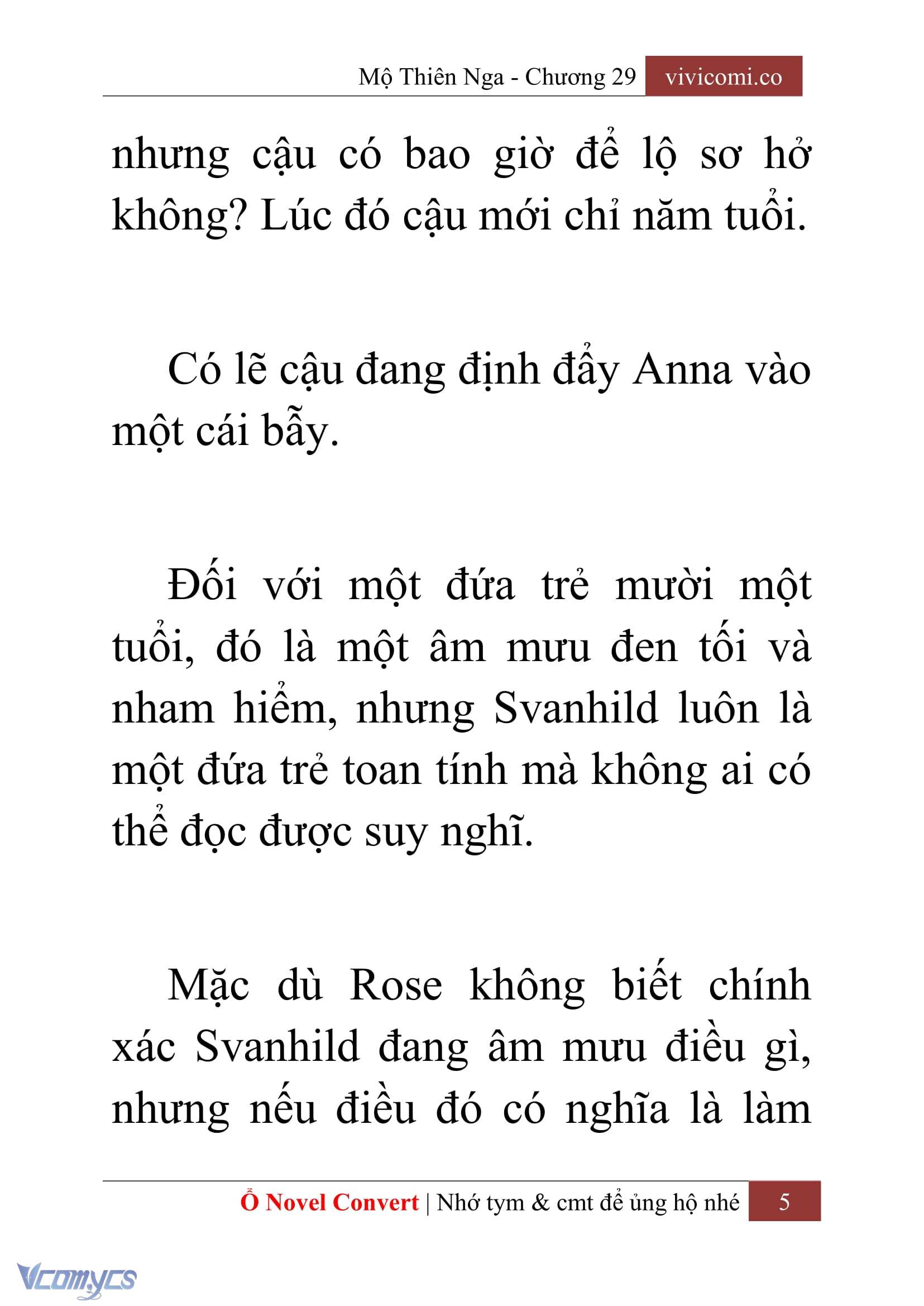 Mộ Thiên Nga - Chương 29 vivicomi.co

nhưng cậu có bao giờ để lộ sơ hở không? Lúc đó cậu mới chỉ năm tuổi.

Có lẽ cậu đang định đẩy Anna vào một cái bẫy.

Đối với một đứa trẻ mười một tuổi, đó là một âm mưu đen tối và nham hiểm, nhưng Svanhild luôn là một đứa trẻ toan tính mà không ai có thể đọc được suy nghĩ.

Mặc dù Rose không biết chính xác Svanhild đang âm mưu điều gì, nhưng nếu điều đó có nghĩa là làm

Ổ Novel Convert | Nhớ tym & cmt để ủng hộ nhé 5

Vcomycs